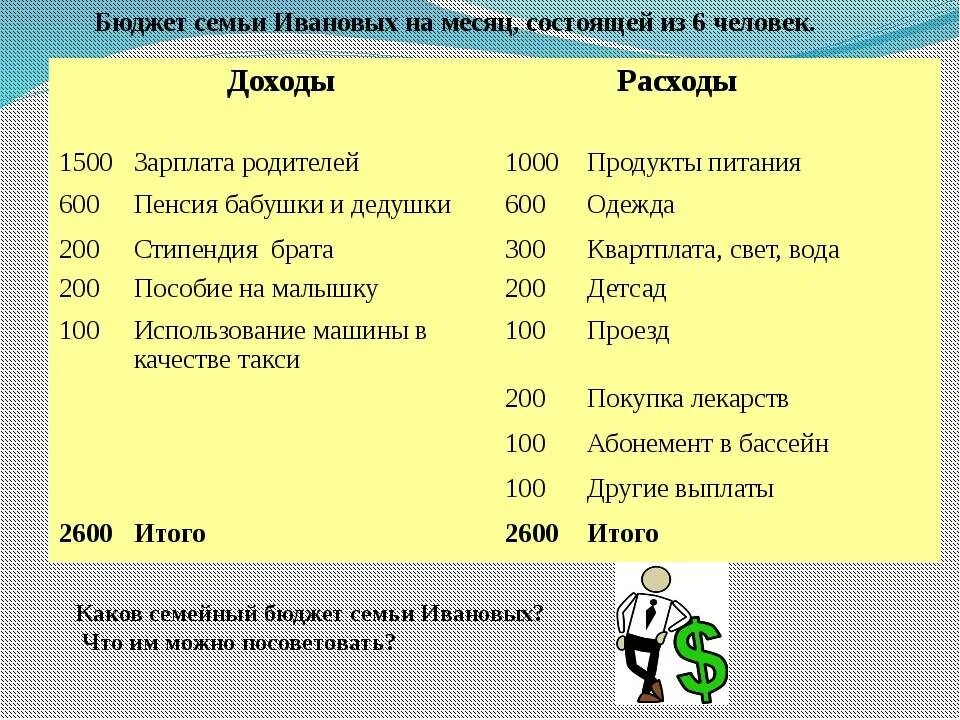 Бюджет семьи Ивановых на месяц, состоящей из 6 человек.

| Доходы | | Расходы | |
|---|---|---|---|
| 1500 | Зарплата родителей | 1000 | Продукты питания |
| 600 | Пенсия бабушки и дедушки | 600 | Одежда |
| 200 | Стипендия брата | 300 | Квартплата, свет, вода |
| 200 | Пособие на малышку | 200 | Детсад |
| 100 | Использование машины в качестве такси | 100 | Проезд |
| | | 200 | Покупка лекарств |
| | | 100 | Абонемент в бассейн |
| | | 100 | Другие выплаты |
| 2600 | Итого | 2600 | Итого |

Каков семейный бюджет семьи Ивановых?
Что им можно посоветовать?

$